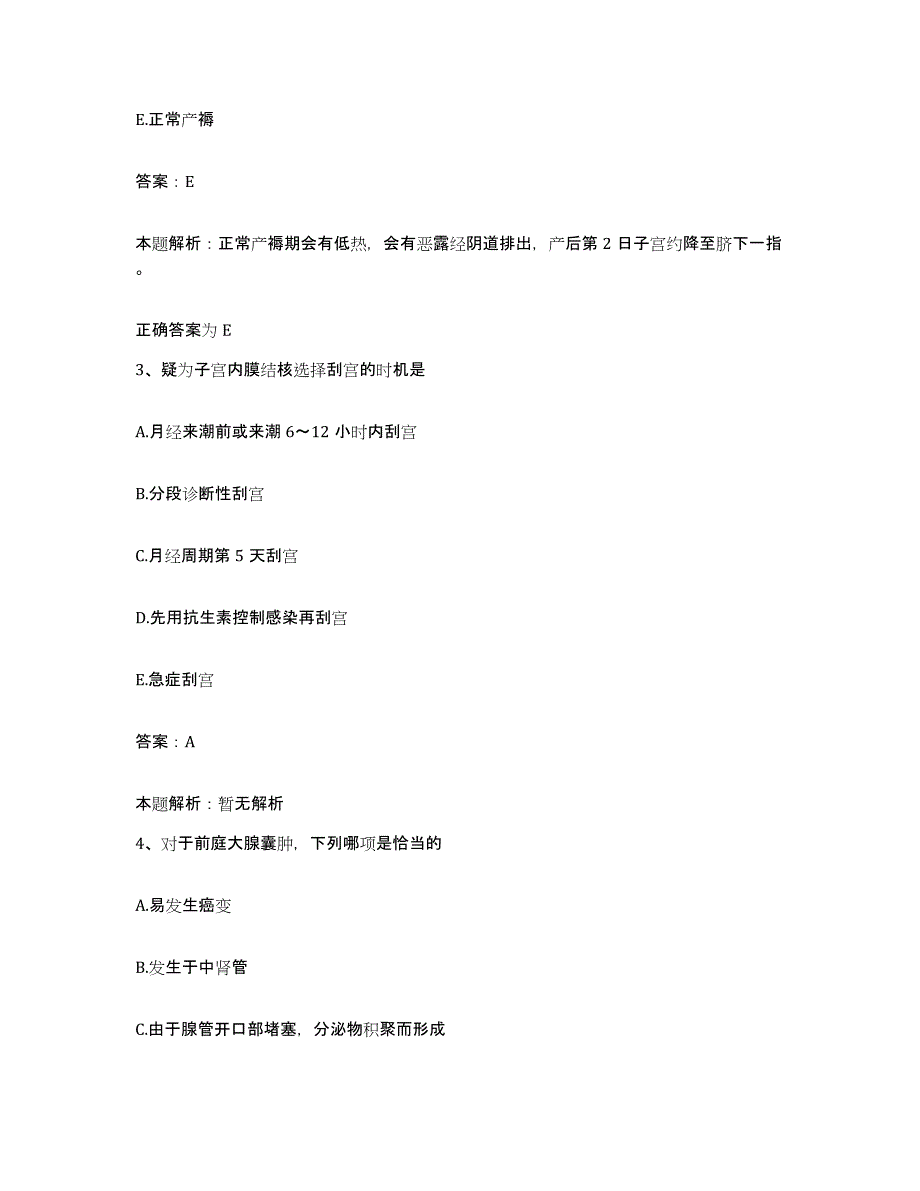 E.正常产褥

答案：E

本题解析：正常产褥期会有低热，会有恶露经阴道排出，产后第 2 日子宫约降至脐下一指。

正确答案为 E

3、疑为子宫内膜结核选择刮宫的时机是

A.月经来潮前或来潮 6～12 小时内刮宫

B.分段诊断性刮宫

C.月经周期第 5 天刮宫

D.先用抗生素控制感染再刮宫

E.急症刮宫

答案：A

本题解析：暂无解析

4、对于前庭大腺囊肿，下列哪项是恰当的

A.易发生癌变

B.发生于中肾管

C.由于腺管开口部堵塞，分泌物积聚而形成